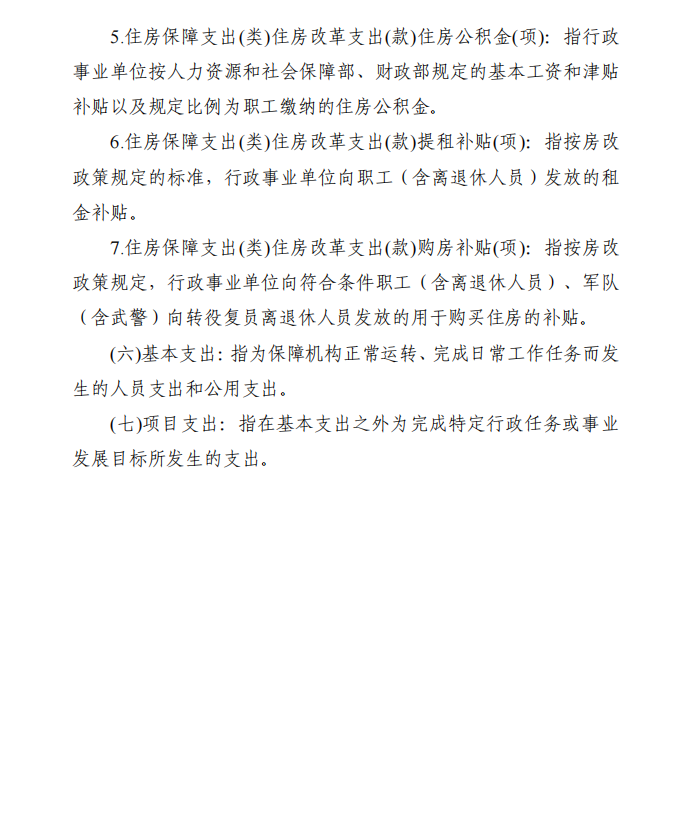 5.住房保障支出(类)住房改革支出(款)住房公积金(项)：指行政事业单位按人力资源和社会保障部、财政部规定的基本工资和津贴补贴以及规定比例为职工缴纳的住房公积金。

6.住房保障支出(类)住房改革支出(款)提租补贴(项)：指按房改政策规定的标准，行政事业单位向职工（含离退休人员）发放的租金补贴。

7.住房保障支出(类)住房改革支出(款)购房补贴(项)：指按房改政策规定，行政事业单位向符合条件职工（含离退休人员）、军队（含武警）向转役复员离退休人员发放的用于购买住房的补贴。

(六)基本支出：指为保障机构正常运转、完成日常工作任务而发生的人员支出和公用支出。

(七)项目支出：指在基本支出之外为完成特定行政任务或事业发展目标所发生的支出。